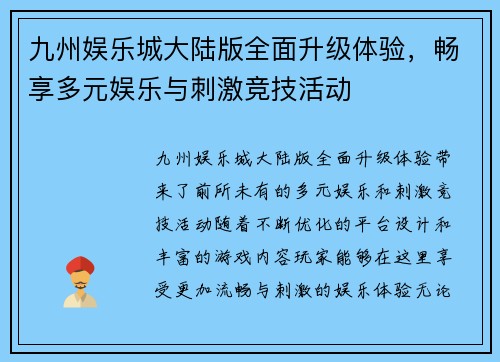 九州娱乐城大陆版全面升级体验，畅享多元娱乐与刺激竞技活动

九州娱乐城大陆版全面升级体验带来了前所未有的多元娱乐和刺激竞技活动随着不断优化的平台设计和丰富的游戏内容玩家能够在这里享受更加流畅与刺激的娱乐体验无论